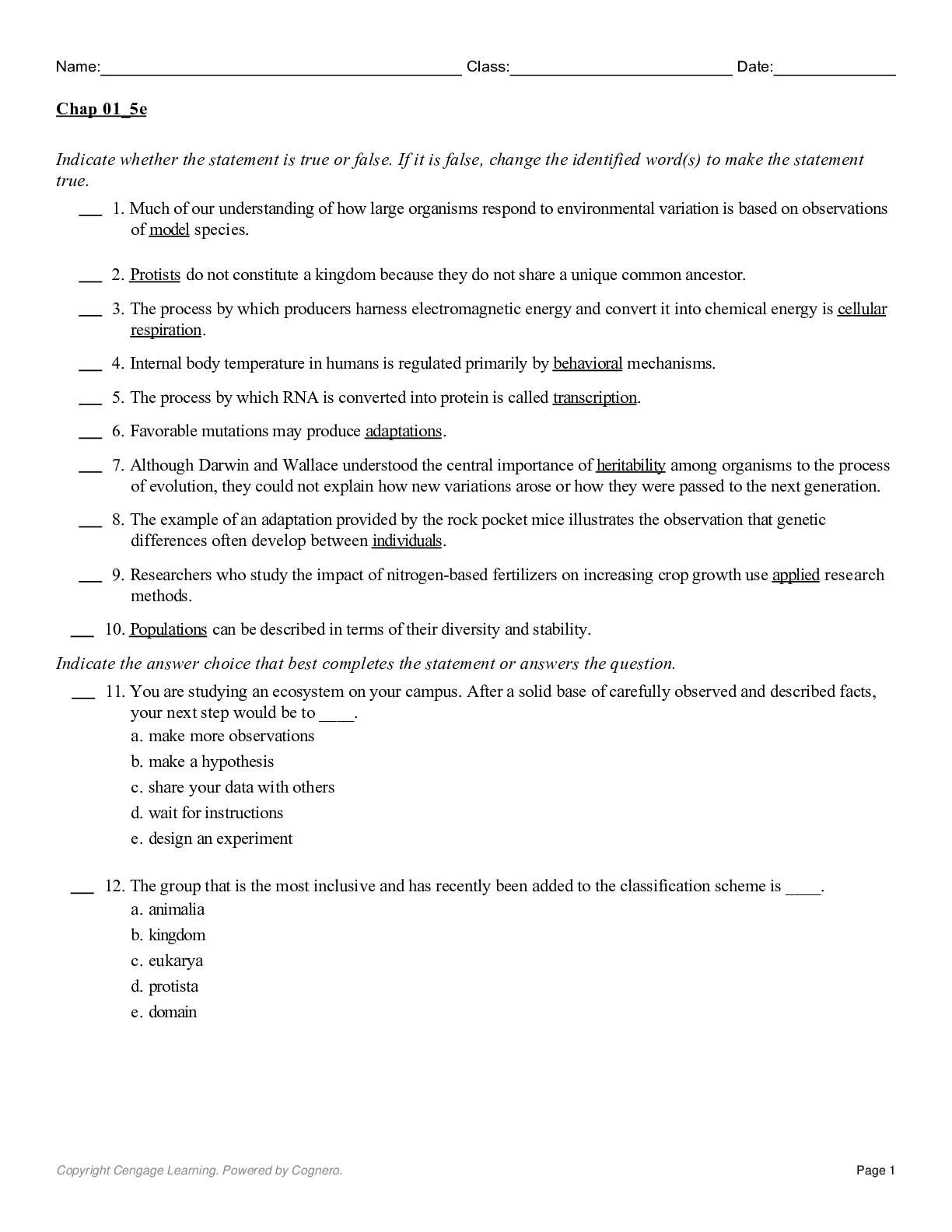 Name:____ Class:____ Date:____

Chap 01_5e

Indicate whether the statement is true or false. If it is false, change the identified word(s) to make the statement true.

____ 1. Much of our understanding of how large organisms respond to environmental variation is based on observations of model species.

____ 2. Protists do not constitute a kingdom because they do not share a unique common ancestor.

____ 3. The process by which producers harness electromagnetic energy and convert it into chemical energy is cellular respiration.

____ 4. Internal body temperature in humans is regulated primarily by behavioral mechanisms.

____ 5. The process by which RNA is converted into protein is called transcription.

____ 6. Favorable mutations may produce adaptations.

____ 7. Although Darwin and Wallace understood the central importance of heritability among organisms to the process of evolution, they could not explain how new variations arose or how they were passed to the next generation.

____ 8. The example of an adaptation provided by the rock pocket mice illustrates the observation that genetic differences often develop between individuals.

____ 9. Researchers who study the impact of nitrogen-based fertilizers on increasing crop growth use applied research methods.

____ 10. Populations can be described in terms of their diversity and stability.

Indicate the answer choice that best completes the statement or answers the question.

____ 11. You are studying an ecosystem on your campus. After a solid base of carefully observed and described facts, your next step would be to ____.
a. make more observations
b. make a hypothesis
c. share your data with others
d. wait for instructions
e. design an experiment

____ 12. The group that is the most inclusive and has recently been added to the classification scheme is ____.
a. animalia
b. kingdom
c. eukarya
d. protista
e. domain

Copyright Cengage Learning. Powered by Cognero.

Page 1